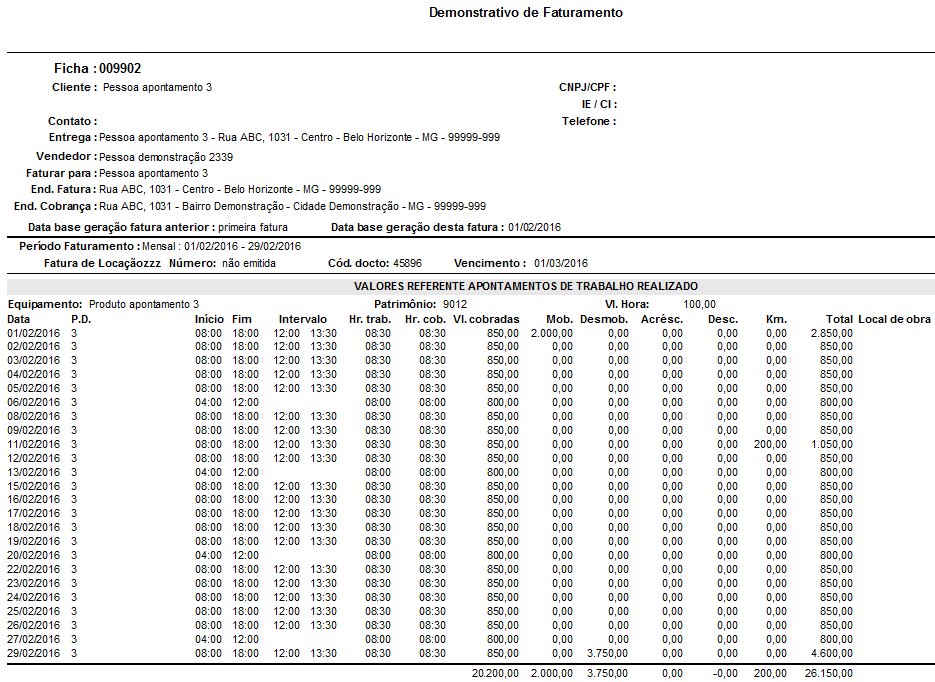 Demonstrativo de Faturamento

Ficha : 009902

Cliente : Pessoa apontamento 3

CNPJ/CPF :

IE / CI :

Contato :

Telefone :

Entrega : Pessoa apontamento 3 - Rua ABC, 1031 - Centro - Belo Horizonte - MG - 99999-999

Vendedor : Pessoa demonstração 2339

Faturar para : Pessoa apontamento 3

End. Fatura : Rua ABC, 1031 - Centro - Belo Horizonte - MG - 99999-999

End. Cobrança : Rua ABC, 1031 - Bairro Demonstração - Cidade Demonstração - MG - 99999-999

Data base geração fatura anterior : primeira fatura

Data base geração desta fatura : 01/02/2016

Período Faturamento : Mensal : 01/02/2016 - 29/02/2016

Fatura de Locaçãozzz Número: não emitida

Cód. docto: 45896

Vencimento : 01/03/2016

VALORES REFERENTE APONTAMENTOS DE TRABALHO REALIZADO

Equipamento: Produto apontamento 3

Patrimônio: 9012

Vl. Hora: 100,00

| Data | P.D. | Início | Fim | Intervalo | | Hr. trab. | Hr. cob. | Vl. cobradas | Mob. | Desmob. | Acrésc. | Desc. | Km. | Total | Local de obra |
|---|---|---|---|---|---|---|---|---|---|---|---|---|---|---|---|
| 01/02/2016 | 3 | 08:00 | 18:00 | 12:00 | 13:30 | 08:30 | 08:30 | 850,00 | 2.000,00 | 0,00 | 0,00 | 0,00 | 0,00 | 2.850,00 | |
| 02/02/2016 | 3 | 08:00 | 18:00 | 12:00 | 13:30 | 08:30 | 08:30 | 850,00 | 0,00 | 0,00 | 0,00 | 0,00 | 0,00 | 850,00 | |
| 03/02/2016 | 3 | 08:00 | 18:00 | 12:00 | 13:30 | 08:30 | 08:30 | 850,00 | 0,00 | 0,00 | 0,00 | 0,00 | 0,00 | 850,00 | |
| 04/02/2016 | 3 | 08:00 | 18:00 | 12:00 | 13:30 | 08:30 | 08:30 | 850,00 | 0,00 | 0,00 | 0,00 | 0,00 | 0,00 | 850,00 | |
| 05/02/2016 | 3 | 08:00 | 18:00 | 12:00 | 13:30 | 08:30 | 08:30 | 850,00 | 0,00 | 0,00 | 0,00 | 0,00 | 0,00 | 850,00 | |
| 06/02/2016 | 3 | 04:00 | 12:00 | | | 08:00 | 08:00 | 800,00 | 0,00 | 0,00 | 0,00 | 0,00 | 0,00 | 800,00 | |
| 08/02/2016 | 3 | 08:00 | 18:00 | 12:00 | 13:30 | 08:30 | 08:30 | 850,00 | 0,00 | 0,00 | 0,00 | 0,00 | 0,00 | 850,00 | |
| 09/02/2016 | 3 | 08:00 | 18:00 | 12:00 | 13:30 | 08:30 | 08:30 | 850,00 | 0,00 | 0,00 | 0,00 | 0,00 | 0,00 | 850,00 | |
| 11/02/2016 | 3 | 08:00 | 18:00 | 12:00 | 13:30 | 08:30 | 08:30 | 850,00 | 0,00 | 0,00 | 0,00 | 0,00 | 200,00 | 1.050,00 | |
| 12/02/2016 | 3 | 08:00 | 18:00 | 12:00 | 13:30 | 08:30 | 08:30 | 850,00 | 0,00 | 0,00 | 0,00 | 0,00 | 0,00 | 850,00 | |
| 13/02/2016 | 3 | 04:00 | 12:00 | | | 08:00 | 08:00 | 800,00 | 0,00 | 0,00 | 0,00 | 0,00 | 0,00 | 800,00 | |
| 15/02/2016 | 3 | 08:00 | 18:00 | 12:00 | 13:30 | 08:30 | 08:30 | 850,00 | 0,00 | 0,00 | 0,00 | 0,00 | 0,00 | 850,00 | |
| 16/02/2016 | 3 | 08:00 | 18:00 | 12:00 | 13:30 | 08:30 | 08:30 | 850,00 | 0,00 | 0,00 | 0,00 | 0,00 | 0,00 | 850,00 | |
| 17/02/2016 | 3 | 08:00 | 18:00 | 12:00 | 13:30 | 08:30 | 08:30 | 850,00 | 0,00 | 0,00 | 0,00 | 0,00 | 0,00 | 850,00 | |
| 18/02/2016 | 3 | 08:00 | 18:00 | 12:00 | 13:30 | 08:30 | 08:30 | 850,00 | 0,00 | 0,00 | 0,00 | 0,00 | 0,00 | 850,00 | |
| 19/02/2016 | 3 | 08:00 | 18:00 | 12:00 | 13:30 | 08:30 | 08:30 | 850,00 | 0,00 | 0,00 | 0,00 | 0,00 | 0,00 | 850,00 | |
| 20/02/2016 | 3 | 04:00 | 12:00 | | | 08:00 | 08:00 | 800,00 | 0,00 | 0,00 | 0,00 | 0,00 | 0,00 | 800,00 | |
| 22/02/2016 | 3 | 08:00 | 18:00 | 12:00 | 13:30 | 08:30 | 08:30 | 850,00 | 0,00 | 0,00 | 0,00 | 0,00 | 0,00 | 850,00 | |
| 23/02/2016 | 3 | 08:00 | 18:00 | 12:00 | 13:30 | 08:30 | 08:30 | 850,00 | 0,00 | 0,00 | 0,00 | 0,00 | 0,00 | 850,00 | |
| 24/02/2016 | 3 | 08:00 | 18:00 | 12:00 | 13:30 | 08:30 | 08:30 | 850,00 | 0,00 | 0,00 | 0,00 | 0,00 | 0,00 | 850,00 | |
| 25/02/2016 | 3 | 08:00 | 18:00 | 12:00 | 13:30 | 08:30 | 08:30 | 850,00 | 0,00 | 0,00 | 0,00 | 0,00 | 0,00 | 850,00 | |
| 26/02/2016 | 3 | 08:00 | 18:00 | 12:00 | 13:30 | 08:30 | 08:30 | 850,00 | 0,00 | 0,00 | 0,00 | 0,00 | 0,00 | 850,00 | |
| 27/02/2016 | 3 | 04:00 | 12:00 | | | 08:00 | 08:00 | 800,00 | 0,00 | 0,00 | 0,00 | 0,00 | 0,00 | 800,00 | |
| 29/02/2016 | 3 | 08:00 | 18:00 | 12:00 | 13:30 | 08:30 | 08:30 | 850,00 | 0,00 | 3.750,00 | 0,00 | 0,00 | 0,00 | 4.600,00 | |
| | | | | | | | | 20.200,00 | 2.000,00 | 3.750,00 | 0,00 | -0,00 | 200,00 | 26.150,00 | |